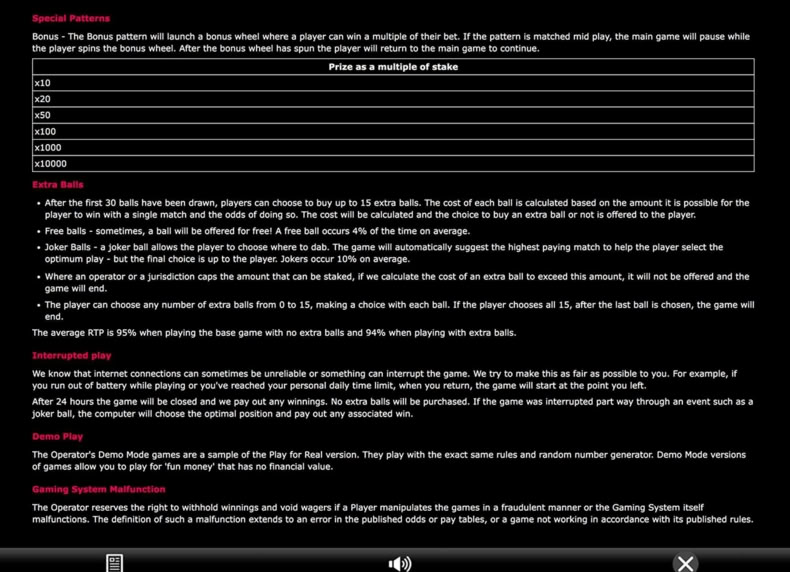 Special Patterns

Bonus - The Bonus pattern will launch a bonus wheel where a player can win a multiple of their bet. If the pattern is matched mid play, the main game will pause while the player spins the bonus wheel. After the bonus wheel has spun the player will return to the main game to continue.

| Prize as a multiple of stake |
|---|
| x10 |
| x20 |
| x50 |
| x100 |
| x1000 |
| x10000 |

Extra Balls

• After the first 30 balls have been drawn, players can choose to buy up to 15 extra balls. The cost of each ball is calculated based on the amount it is possible for the player to win with a single match and the odds of doing so. The cost will be calculated and the choice to buy an extra ball or not is offered to the player.

• Free balls - sometimes, a ball will be offered for free! A free ball occurs 4% of the time on average.

• Joker Balls - a joker ball allows the player to choose where to dab. The game will automatically suggest the highest paying match to help the player select the optimum play - but the final choice is up to the player. Jokers occur 10% on average.

• Where an operator or a jurisdiction caps the amount that can be staked, if we calculate the cost of an extra ball to exceed this amount, it will not be offered and the game will end.

• The player can choose any number of extra balls from 0 to 15, making a choice with each ball. If the player chooses all 15, after the last ball is chosen, the game will end.

The average RTP is 95% when playing the base game with no extra balls and 94% when playing with extra balls.

Interrupted play

We know that internet connections can sometimes be unreliable or something can interrupt the game. We try to make this as fair as possible to you. For example, if you run out of battery while playing or you've reached your personal daily time limit, when you return, the game will start at the point you left.

After 24 hours the game will be closed and we pay out any winnings. No extra balls will be purchased. If the game was interrupted part way through an event such as a joker ball, the computer will choose the optimal position and pay out any associated win.

Demo Play

The Operator's Demo Mode games are a sample of the Play for Real version. They play with the exact same rules and random number generator. Demo Mode versions of games allow you to play for 'fun money' that has no financial value.

Gaming System Malfunction

The Operator reserves the right to withhold winnings and void wagers if a Player manipulates the games in a fraudulent manner or the Gaming System itself malfunctions. The definition of such a malfunction extends to an error in the published odds or pay tables, or a game not working in accordance with its published rules.